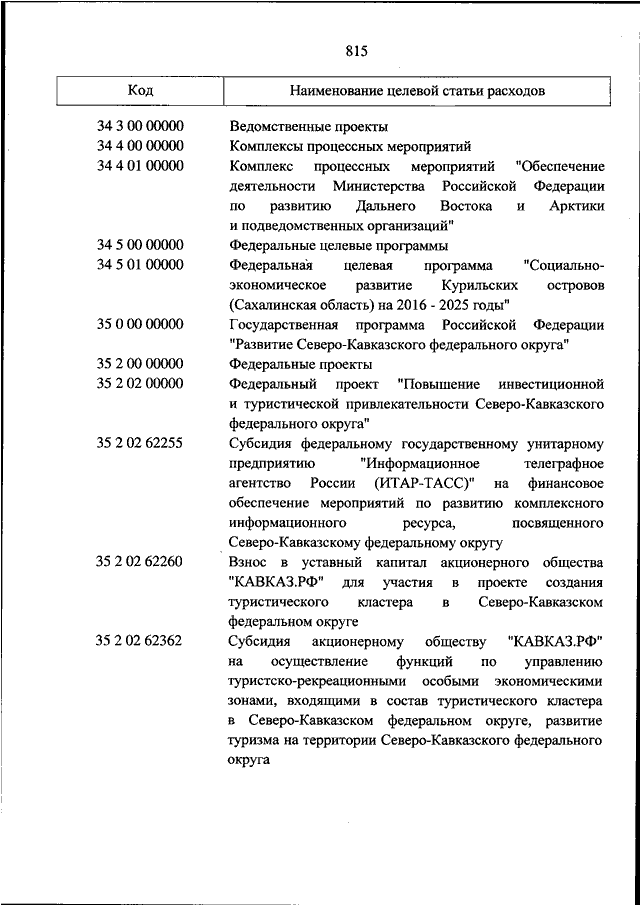 815

| Код | Наименование целевой статьи расходов |
|---|---|
| 34 3 00 00000 | Ведомственные проекты |
| 34 4 00 00000 | Комплексы процессных мероприятий |
| 34 4 01 00000 | Комплекс процессных мероприятий "Обеспечение деятельности Министерства Российской Федерации по развитию Дальнего Востока и Арктики и подведомственных организаций" |
| 34 5 00 00000 | Федеральные целевые программы |
| 34 5 01 00000 | Федеральная целевая программа "Социально-экономическое развитие Курильских островов (Сахалинская область) на 2016 - 2025 годы" |
| 35 0 00 00000 | Государственная программа Российской Федерации "Развитие Северо-Кавказского федерального округа" |
| 35 2 00 00000 | Федеральные проекты |
| 35 2 02 00000 | Федеральный проект "Повышение инвестиционной и туристической привлекательности Северо-Кавказского федерального округа" |
| 35 2 02 62255 | Субсидия федеральному государственному унитарному предприятию "Информационное телеграфное агентство России (ИТАР-ТАСС)" на финансовое обеспечение мероприятий по развитию комплексного информационного ресурса, посвященного Северо-Кавказскому федеральному округу |
| 35 2 02 62260 | Взнос в уставный капитал акционерного общества "КАВКАЗ.РФ" для участия в проекте создания туристического кластера в Северо-Кавказском федеральном округе |
| 35 2 02 62362 | Субсидия акционерному обществу "КАВКАЗ.РФ" на осуществление функций по управлению туристско-рекреационными особыми экономическими зонами, входящими в состав туристического кластера в Северо-Кавказском федеральном округе, развитие туризма на территории Северо-Кавказского федерального округа |